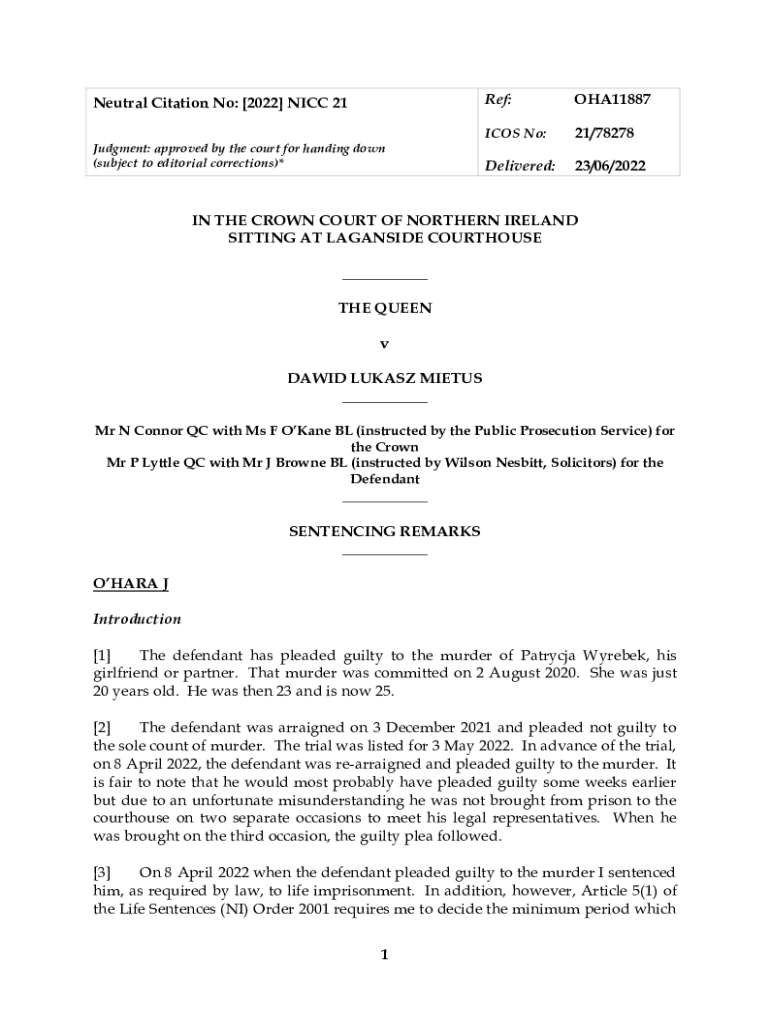 | Neutral Citation No: [2022] NICC 21 | Ref: | OHA11887 |
|---|---|---|
| Judgment: approved by the court for handing down (subject to editorial corrections)* | ICOS No: | 21/78278 |
| | Delivered: | 23/06/2022 |

IN THE CROWN COURT OF NORTHERN IRELAND
SITTING AT LAGANSIDE COURTHOUSE

THE QUEEN

v

DAWID LUKASZ MIETUS

Mr N Connor QC with Ms F O'Kane BL (instructed by the Public Prosecution Service) for the Crown
Mr P Lyttle QC with Mr J Browne BL (instructed by Wilson Nesbitt, Solicitors) for the Defendant

SENTENCING REMARKS

O'HARA J

Introduction

[1] The defendant has pleaded guilty to the murder of Patrycja Wyrebek, his girlfriend or partner. That murder was committed on 2 August 2020. She was just 20 years old. He was then 23 and is now 25.

[2] The defendant was arraigned on 3 December 2021 and pleaded not guilty to the sole count of murder. The trial was listed for 3 May 2022. In advance of the trial, on 8 April 2022, the defendant was re-arraigned and pleaded guilty to the murder. It is fair to note that he would most probably have pleaded guilty some weeks earlier but due to an unfortunate misunderstanding he was not brought from prison to the courthouse on two separate occasions to meet his legal representatives. When he was brought on the third occasion, the guilty plea followed.

[3] On 8 April 2022 when the defendant pleaded guilty to the murder I sentenced him, as required by law, to life imprisonment. In addition, however, Article 5(1) of the Life Sentences (NI) Order 2001 requires me to decide the minimum period which

1